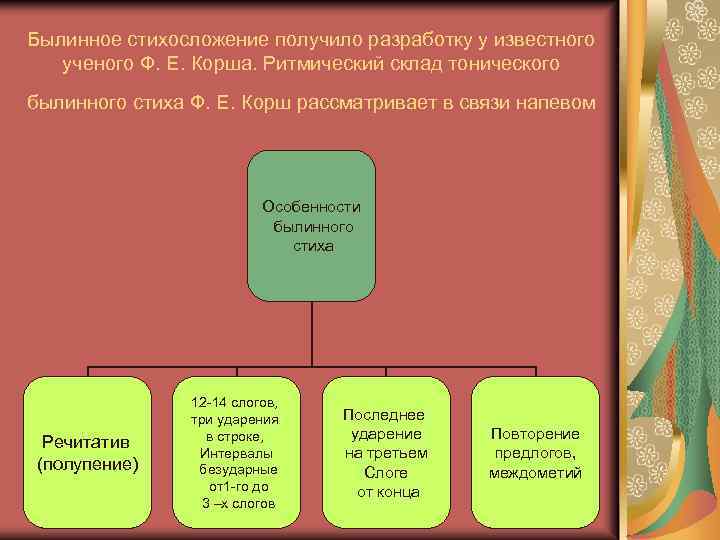 Былинное стихосложение получило разработку у известного ученого Ф. Е. Корша. Ритмический склад тонического

былинного стиха Ф. Е. Корш рассматривает в связи напевом

Особенности былинного стиха

Речитатив (полупение)

12-14 слогов, три ударения в строке, Интервалы безударные от1-го до 3 –х слогов

Последнее ударение на третьем Слоге от конца

Повторение предлогов, междометий